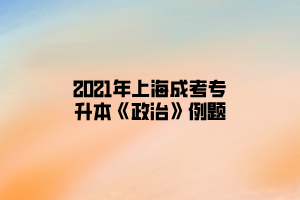 2021年上海成考专升本《政治》例题